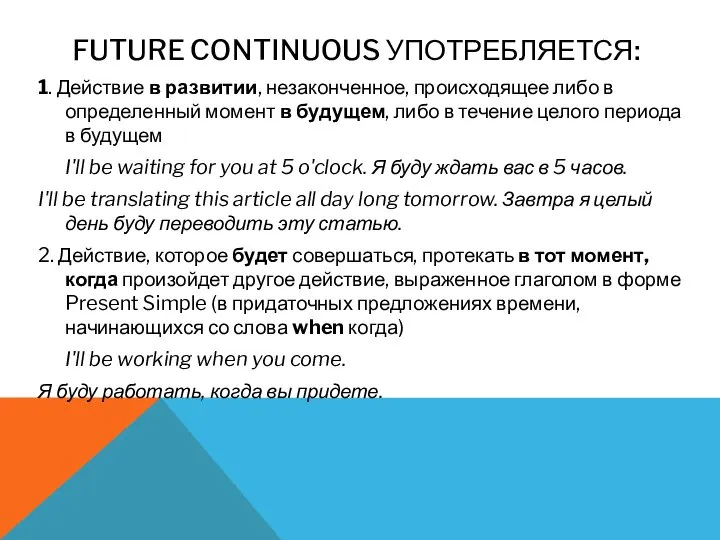 FUTURE CONTINUOUS УПОТРЕБЛЯЕТСЯ:

1. Действие в развитии, незаконченное, происходящее либо в определенный момент в будущем, либо в течение целого периода в будущем

I'll be waiting for you at 5 o'clock. Я буду ждать вас в 5 часов.

I'll be translating this article all day long tomorrow. Завтра я целый день буду переводить эту статью.

2. Действие, которое будет совершаться, протекать в тот момент, когда произойдет другое действие, выраженное глаголом в форме Present Simple (в придаточных предложениях времени, начинающихся со слова when когда)

I'll be working when you come.

Я буду работать, когда вы придете.